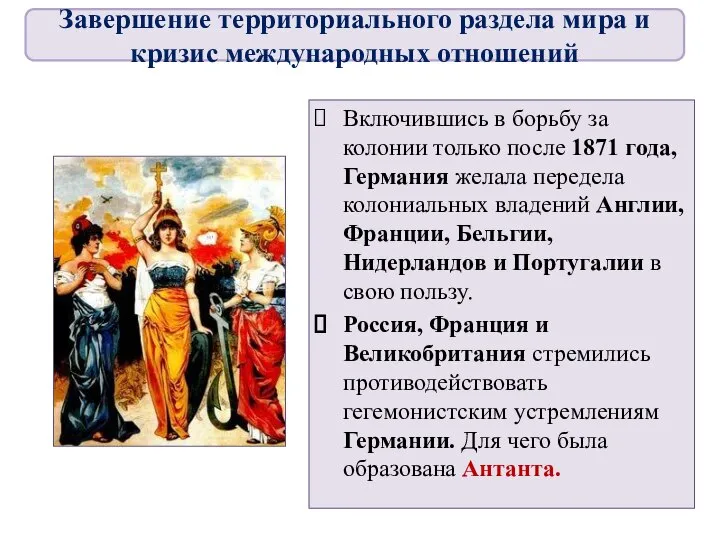 Завершение территориального раздела мира и кризис международных отношений

 Включившись в борьбу за колонии только после 1871 года, Германия желала передела колониальных владений Англии, Франции, Бельгии, Нидерландов и Португалии в свою пользу.

 Россия, Франция и Великобритания стремились противодействовать гегемонистским устремлениям Германии. Для чего была образована Антанта.